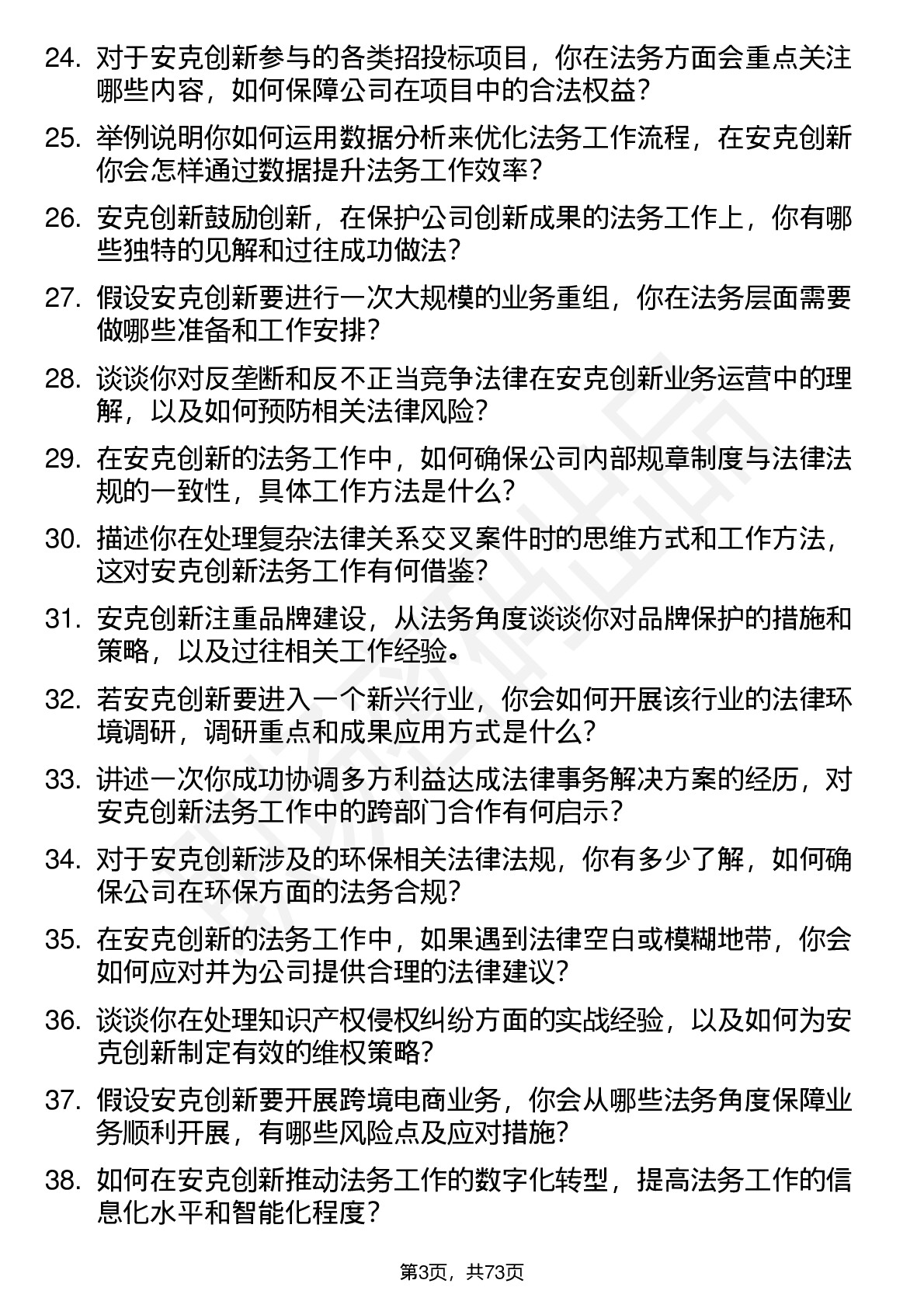 24. 对于安克创新参与的各类招投标项目，你在法务方面会重点关注哪些内容，如何保障公司在项目中的合法权益？

25. 举例说明你如何运用数据分析来优化法务工作流程，在安克创新你会怎样通过数据提升法务工作效率？

26. 安克创新鼓励创新，在保护公司创新成果的法务工作上，你有哪些独特的见解和过往成功做法？

27. 假设安克创新要进行一次大规模的业务重组，你在法务层面需要做哪些准备和工作安排？

28. 谈谈你对反垄断和反不正当竞争法律在安克创新业务运营中的理解，以及如何预防相关法律风险？

29. 在安克创新的法务工作中，如何确保公司内部规章制度与法律法规的一致性，具体工作方法是什么？

30. 描述你在处理复杂法律关系交叉案件时的思维方式和工作方法，这对安克创新法务工作有何借鉴？

31. 安克创新注重品牌建设，从法务角度谈谈你对品牌保护的措施和策略，以及过往相关工作经验。

32. 若安克创新要进入一个新兴行业，你会如何开展该行业的法律环境调研，调研重点和成果应用方式是什么？

33. 讲述一次你成功协调多方利益达成法律事务解决方案的经历，对安克创新法务工作中的跨部门合作有何启示？

34. 对于安克创新涉及的环保相关法律法规，你有多少了解，如何确保公司在环保方面的法务合规？

35. 在安克创新的法务工作中，如果遇到法律空白或模糊地带，你会如何应对并为公司提供合理的法律建议？

36. 谈谈你在处理知识产权侵权纠纷方面的实战经验，以及如何为安克创新制定有效的维权策略？

37. 假设安克创新要开展跨境电商业务，你会从哪些法务角度保障业务顺利开展，有哪些风险点及应对措施？

38. 如何在安克创新推动法务工作的数字化转型，提高法务工作的信息化水平和智能化程度？

第3页，共73页